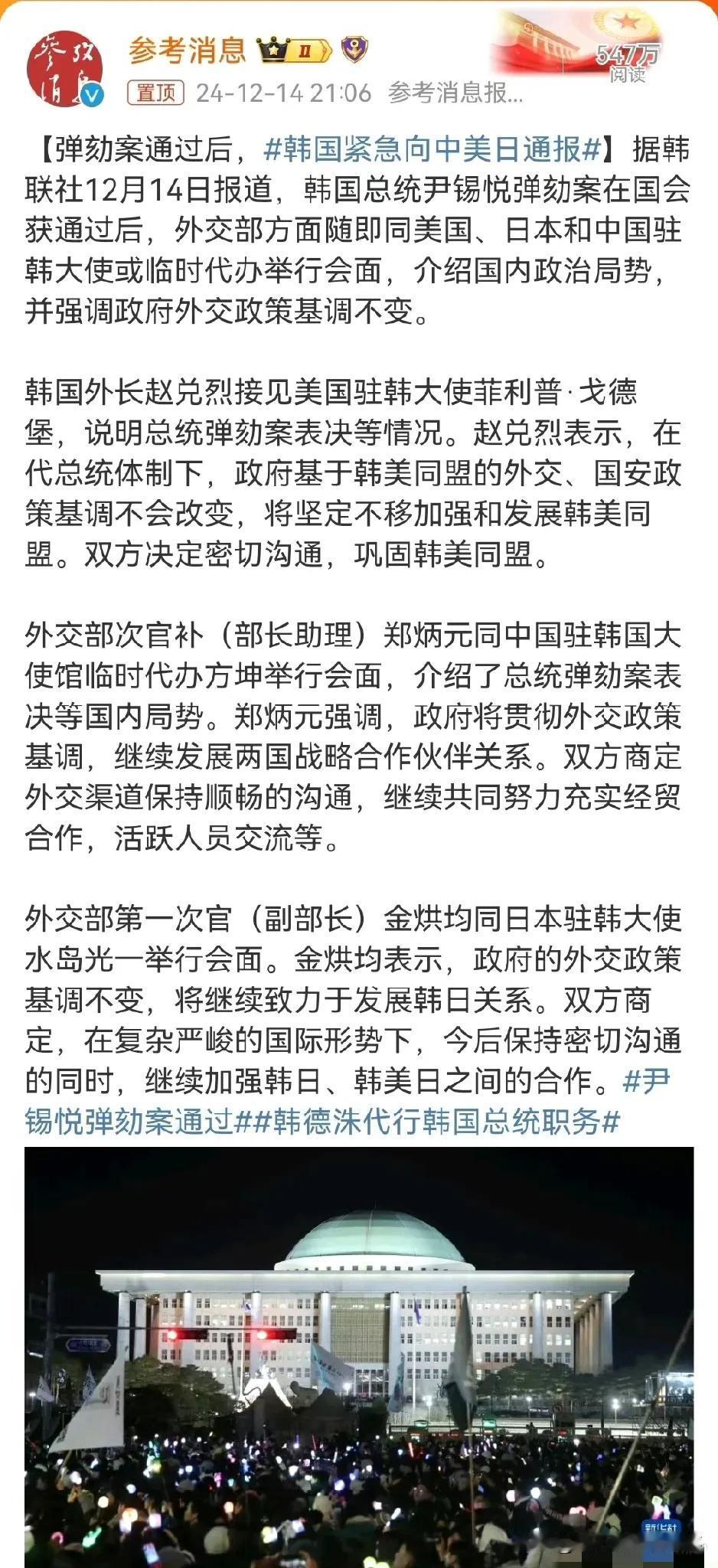 参考消息

置顶 24-12-14 21:06 参考消息报...

547万
阅读

【弹劾案通过后，#韩国紧急向中美日通报#】据韩联社12月14日报道，韩国总统尹锡悦弹劾案在国会获通过后，外交部方面随即同美国、日本和中国驻韩大使或临时代办举行会面，介绍国内政治局势，并强调政府外交政策基调不变。

韩国外长赵兑烈接见美国驻韩大使菲利普·戈德堡，说明总统弹劾案表决等情况。赵兑烈表示，在代总统体制下，政府基于韩美同盟的外交、国安政策基调不会改变，将坚定不移加强和发展韩美同盟。双方决定密切沟通，巩固韩美同盟。

外交部次官补（部长助理）郑炳元同中国驻韩国大使馆临时代办方坤举行会面，介绍了总统弹劾案表决等国内局势。郑炳元强调，政府将贯彻外交政策基调，继续发展两国战略合作伙伴关系。双方商定外交渠道保持顺畅的沟通，继续共同努力充实经贸合作，活跃人员交流等。

外交部第一次官（副部长）金烘均同日本驻韩大使水岛光一举行会面。金烘均表示，政府的外交政策基调不变，将继续致力于发展韩日关系。双方商定，在复杂严峻的国际形势下，今后保持密切沟通的同时，继续加强韩日、韩美日之间的合作。#尹锡悦弹劾案通过##韩德洙代行韩国总统职务#

新华社